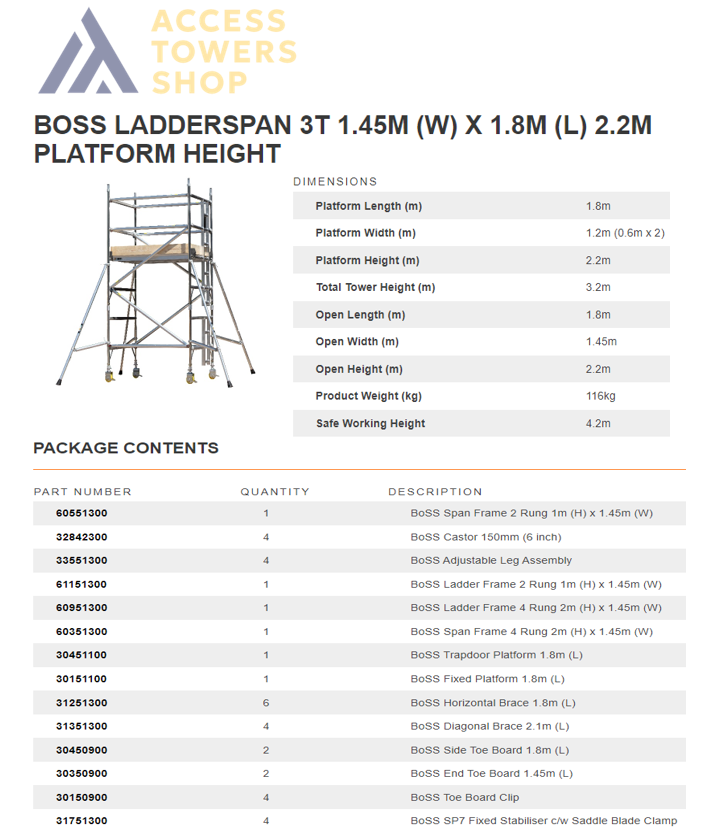 ACCESS
TOWERS
SHOP

BOSS LADDERSPAN 3T 1.45M (W) X 1.8M (L) 2.2M PLATFORM HEIGHT

DIMENSIONS

Platform Length (m) 1.8m
Platform Width (m) 1.2m (0.6m x 2)
Platform Height (m) 2.2m
Total Tower Height (m) 3.2m
Open Length (m) 1.8m
Open Width (m) 1.45m
Open Height (m) 2.2m
Product Weight (kg) 116kg
Safe Working Height 4.2m

PACKAGE CONTENTS

| PART NUMBER | QUANTITY | DESCRIPTION |
|---|---|---|
| 60551300 | 1 | BoSS Span Frame 2 Rung 1m (H) x 1.45m (W) |
| 32842300 | 4 | BoSS Castor 150mm (6 inch) |
| 33551300 | 4 | BoSS Adjustable Leg Assembly |
| 61151300 | 1 | BoSS Ladder Frame 2 Rung 1m (H) x 1.45m (W) |
| 60951300 | 1 | BoSS Ladder Frame 4 Rung 2m (H) x 1.45m (W) |
| 60351300 | 1 | BoSS Span Frame 4 Rung 2m (H) x 1.45m (W) |
| 30451100 | 1 | BoSS Trapdoor Platform 1.8m (L) |
| 30151100 | 1 | BoSS Fixed Platform 1.8m (L) |
| 31251300 | 6 | BoSS Horizontal Brace 1.8m (L) |
| 31351300 | 4 | BoSS Diagonal Brace 2.1m (L) |
| 30450900 | 2 | BoSS Side Toe Board 1.8m (L) |
| 30350900 | 2 | BoSS End Toe Board 1.45m (L) |
| 30150900 | 4 | BoSS Toe Board Clip |
| 31751300 | 4 | BoSS SP7 Fixed Stabiliser c/w Saddle Blade Clamp |